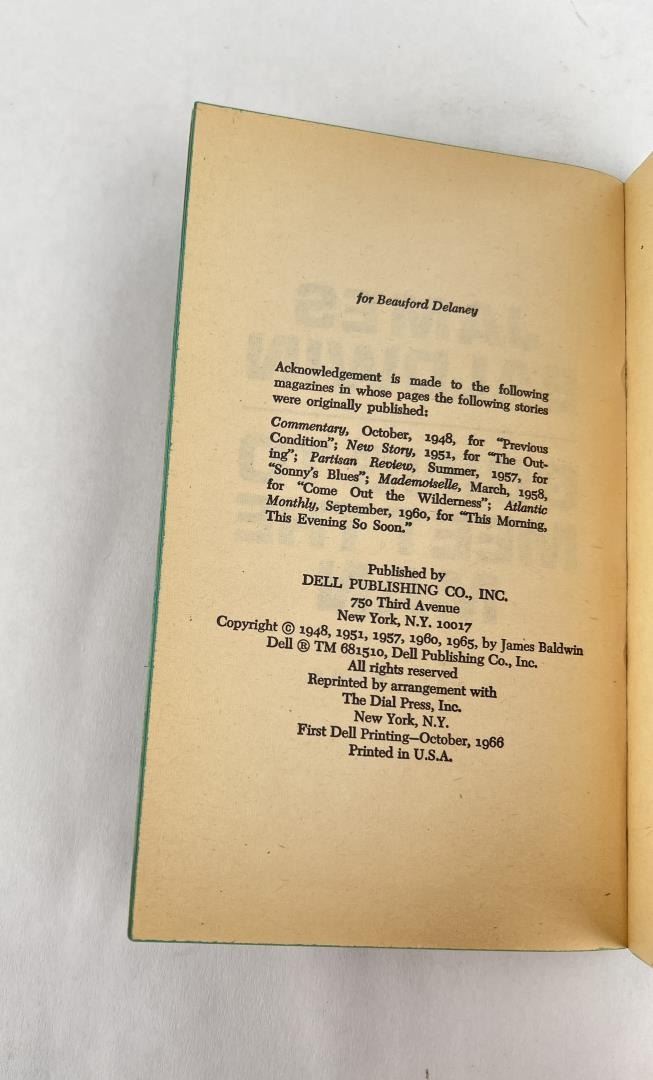 for Beauford Delaney

Acknowledgement is made to the following magazines in whose pages the following stories were originally published:

Commentary, October, 1948, for "Previous Condition"; New Story, 1951, for "The Outing"; Partisan Review, Summer, 1957, for "Sonny's Blues"; Mademoiselle, March, 1958, for "Come Out the Wilderness"; Atlantic Monthly, September, 1960, for "This Morning, This Evening So Soon."

Published by
DELL PUBLISHING CO., INC.
750 Third Avenue
New York, N.Y. 10017
Copyright © 1948, 1951, 1957, 1960, 1965, by James Baldwin
Dell ® TM 681510, Dell Publishing Co., Inc.
All rights reserved
Reprinted by arrangement with
The Dial Press, Inc.
New York, N.Y.
First Dell Printing—October, 1966
Printed in U.S.A.